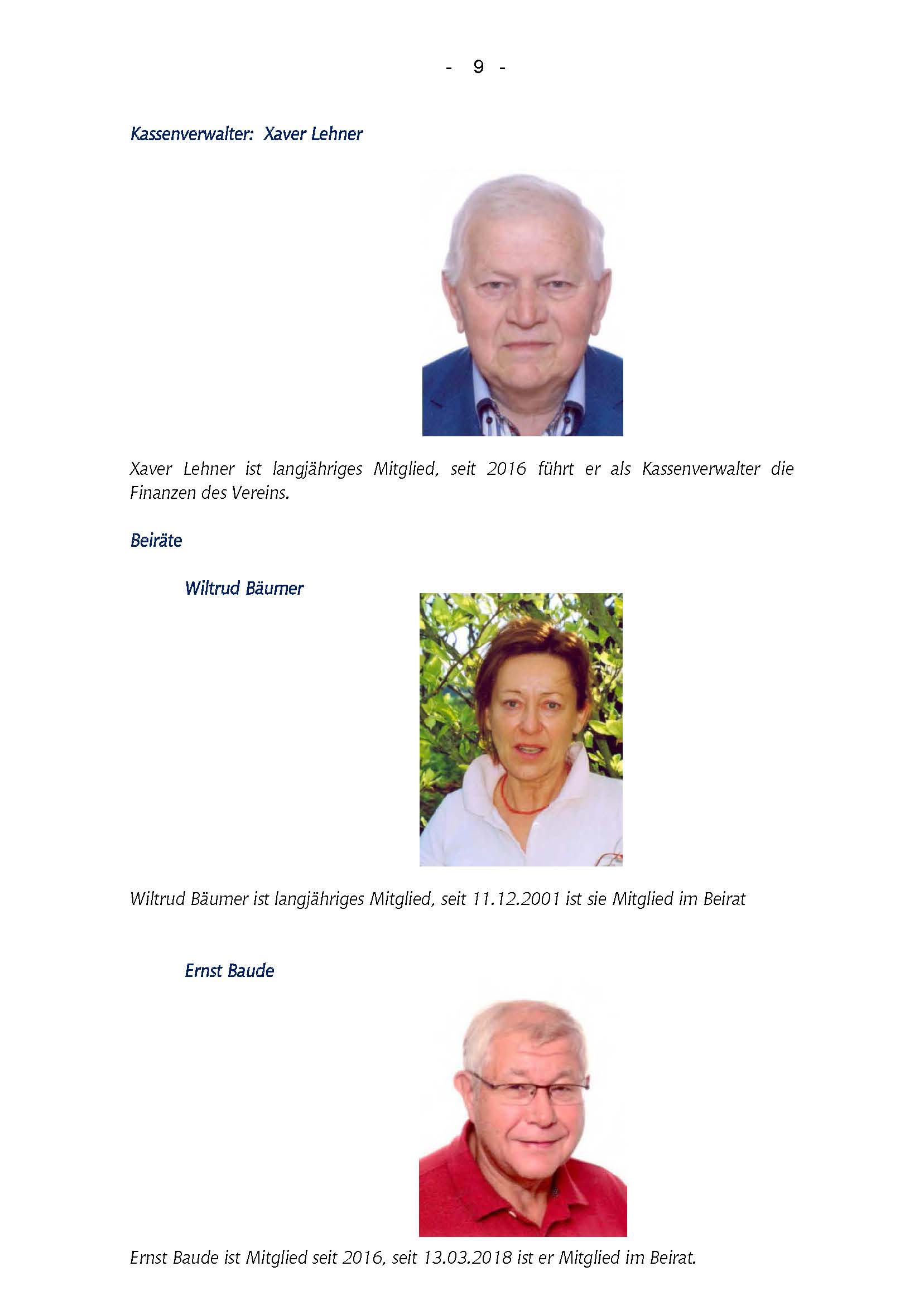 - 9 -

Kassenverwalter: Xaver Lehner

Xaver Lehner ist langjähriges Mitglied, seit 2016 führt er als Kassenverwalter die Finanzen des Vereins.

Beiräte

Wiltrud Bäumer

Wiltrud Bäumer ist langjähriges Mitglied, seit 11.12.2001 ist sie Mitglied im Beirat

Ernst Baude

Ernst Baude ist Mitglied seit 2016, seit 13.03.2018 ist er Mitglied im Beirat.